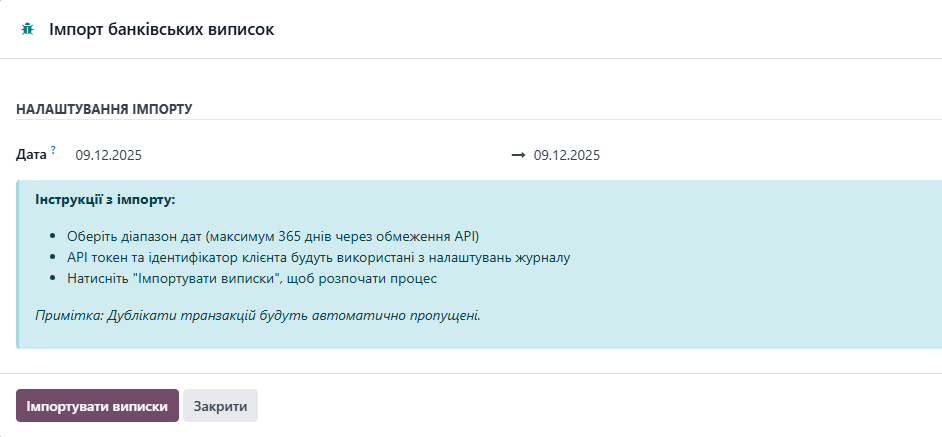 Імпорт банківських виписок

НАЛАШТУВАННЯ ІМПОРТУ

Дата ? 09.12.2025 → 09.12.2025

Інструкції з імпорту:

- Оберіть діапазон дат (максимум 365 днів через обмеження API)
- API токен та ідентифікатор клієнта будуть використані з налаштувань журналу
- Натисніть "Імпортувати виписки", щоб розпочати процес

Примітка: Дублікати транзакцій будуть автоматично пропущені.

Імпортувати виписки Закрити